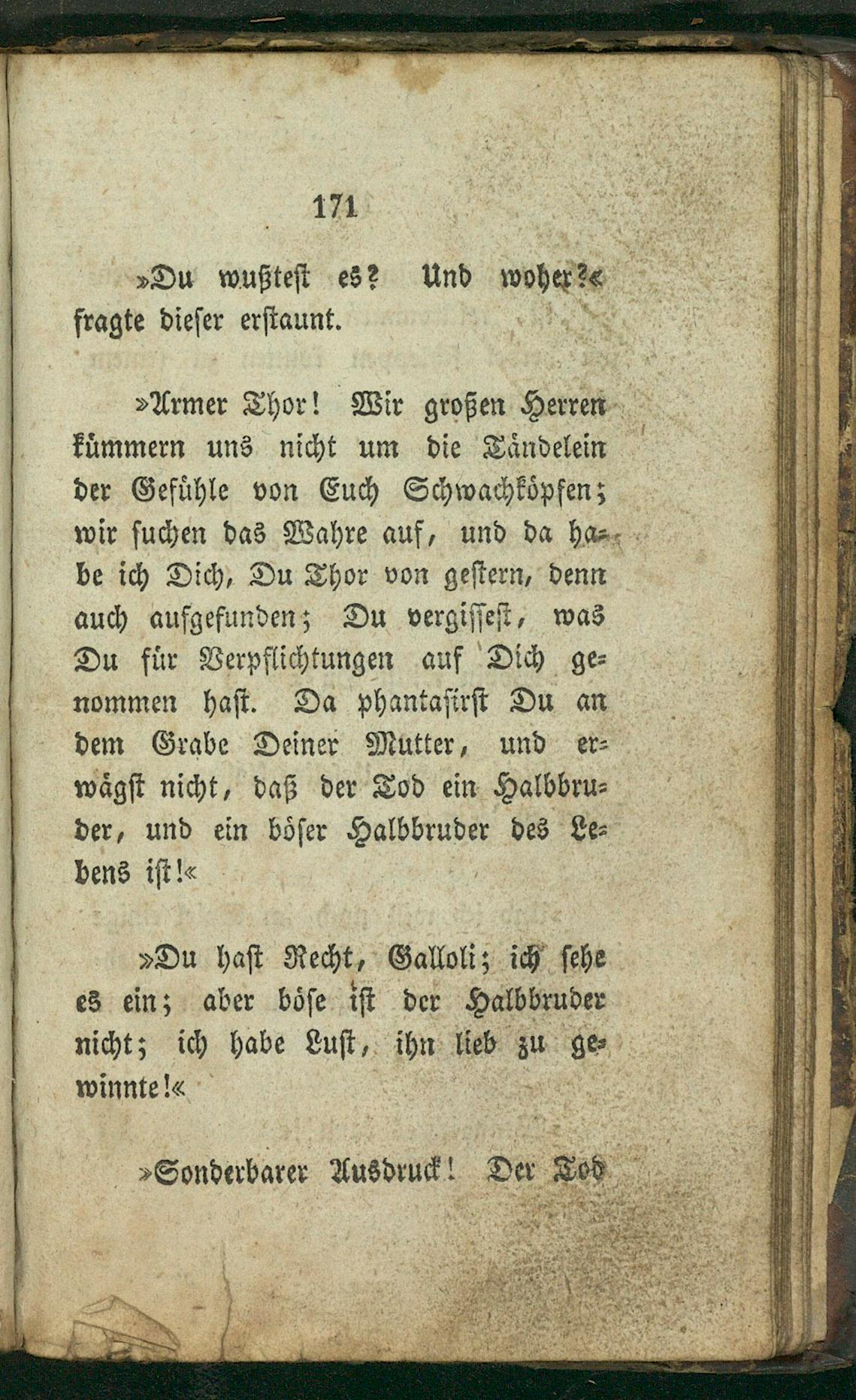 171

»Du wußtest es? Und woher?« fragte dieser erstaunt.

»Armer Thor! Wir großen Herren kümmern uns nicht um die Tändelein der Gefühle von Euch Schwachköpfen; wir suchen das Wahre auf, und da habe ich Dich, Du Thor von gestern, denn auch aufgefunden; Du vergissest, was Du für Verpflichtungen auf Dich genommen hast. Da phantasirst Du an dem Grabe Deiner Mutter, und erwägst nicht, daß der Tod ein Halbbruder, und ein böser Halbbruder des Lebens ist!«

»Du hast Recht, Galloli; ich sehe es ein; aber böse ist der Halbbruder nicht; ich habe Lust, ihn lieb zu gewinnte!«

»Sonderbarer Ausdruck! Der Tod